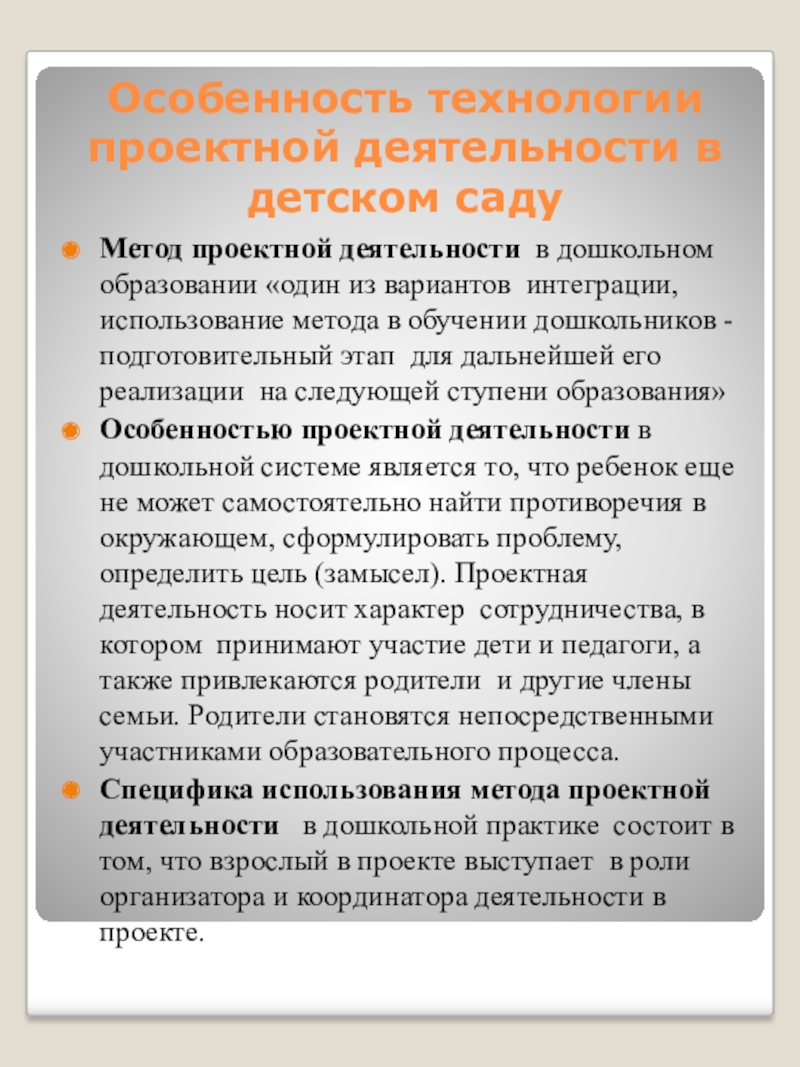 Особенность технологии проектной деятельности в детском саду

Метод проектной деятельности в дошкольном образовании «один из вариантов интеграции, использование метода в обучении дошкольников - подготовительный этап для дальнейшей его реализации на следующей ступени образования»

Особенностью проектной деятельности в дошкольной системе является то, что ребенок еще не может самостоятельно найти противоречия в окружающем, сформулировать проблему, определить цель (замысел). Проектная деятельность носит характер сотрудничества, в котором принимают участие дети и педагоги, а также привлекаются родители и другие члены семьи. Родители становятся непосредственными участниками образовательного процесса.

Специфика использования метода проектной деятельности в дошкольной практике состоит в том, что взрослый в проекте выступает в роли организатора и координатора деятельности в проекте.